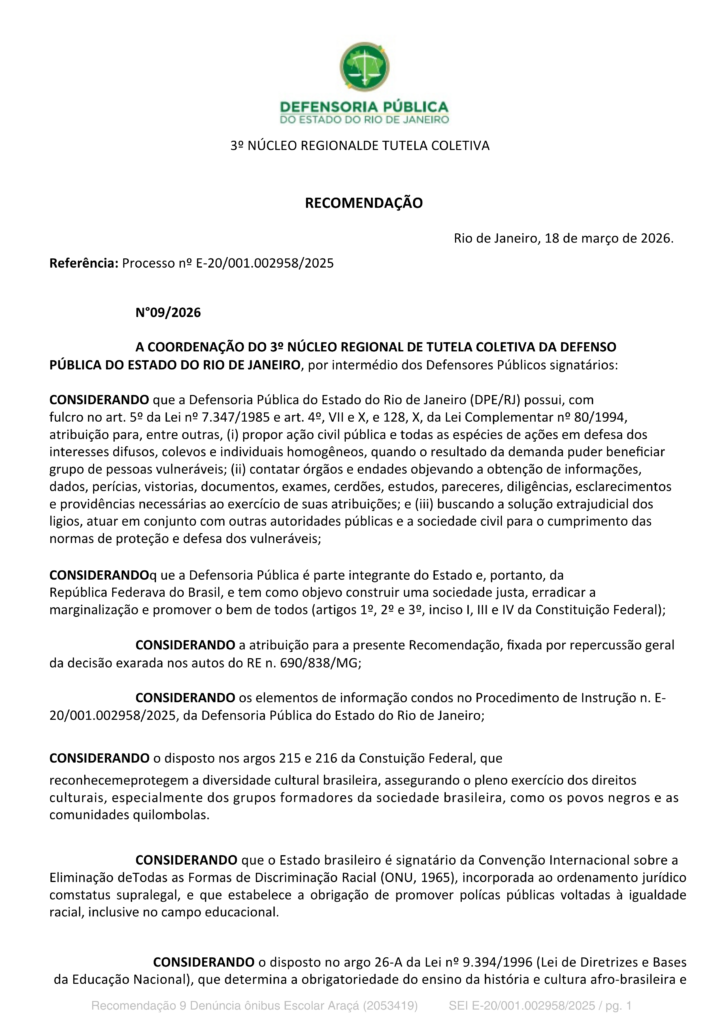 DEFENSORIA PÚBLICA
DO ESTADO DO RIO DE JANEIRO

3º NÚCLEO REGIONALDE TUTELA COLETIVA

RECOMENDAÇÃO

Rio de Janeiro, 18 de março de 2026.

Referência: Processo nº E-20/001.002958/2025

N°09/2026

A COORDENAÇÃO DO 3º NÚCLEO REGIONAL DE TUTELA COLETIVA DA DEFENSO PÚBLICA DO ESTADO DO RIO DE JANEIRO, por intermédio dos Defensores Públicos signatários:

CONSIDERANDO que a Defensoria Pública do Estado do Rio de Janeiro (DPE/RJ) possui, com fulcro no art. 5º da Lei nº 7.347/1985 e art. 4º, VII e X, e 128, X, da Lei Complementar nº 80/1994, atribuição para, entre outras, (i) propor ação civil pública e todas as espécies de ações em defesa dos interesses difusos, colevos e individuais homogêneos, quando o resultado da demanda puder beneficiar grupo de pessoas vulneráveis; (ii) contatar órgãos e endades objevando a obtenção de informações, dados, perícias, vistorias, documentos, exames, cerdões, estudos, pareceres, diligências, esclarecimentos e providências necessárias ao exercício de suas atribuições; e (iii) buscando a solução extrajudicial dos ligios, atuar em conjunto com outras autoridades públicas e a sociedade civil para o cumprimento das normas de proteção e defesa dos vulneráveis;

CONSIDERANDOq ue a Defensoria Pública é parte integrante do Estado e, portanto, da República Federava do Brasil, e tem como objevo construir uma sociedade justa, erradicar a marginalização e promover o bem de todos (artigos 1º, 2º e 3º, inciso I, III e IV da Constituição Federal);

CONSIDERANDO a atribuição para a presente Recomendação, fixada por repercussão geral da decisão exarada nos autos do RE n. 690/838/MG;

CONSIDERANDO os elementos de informação condos no Procedimento de Instrução n. E-20/001.002958/2025, da Defensoria Pública do Estado do Rio de Janeiro;

CONSIDERANDO o disposto nos argos 215 e 216 da Constuição Federal, que reconhecemeprotegem a diversidade cultural brasileira, assegurando o pleno exercício dos direitos culturais, especialmente dos grupos formadores da sociedade brasileira, como os povos negros e as comunidades quilombolas.

CONSIDERANDO que o Estado brasileiro é signatário da Convenção Internacional sobre a Eliminação deTodas as Formas de Discriminação Racial (ONU, 1965), incorporada ao ordenamento jurídico comstatus supralegal, e que estabelece a obrigação de promover polícas públicas voltadas à igualdade racial, inclusive no campo educacional.

CONSIDERANDO o disposto no argo 26-A da Lei nº 9.394/1996 (Lei de Diretrizes e Bases da Educação Nacional), que determina a obrigatoriedade do ensino da história e cultura afro-brasileira e

Recomendação 9 Denúncia ônibus Escolar Araçá (2053419)     SEI E-20/001.002958/2025 / pg. 1